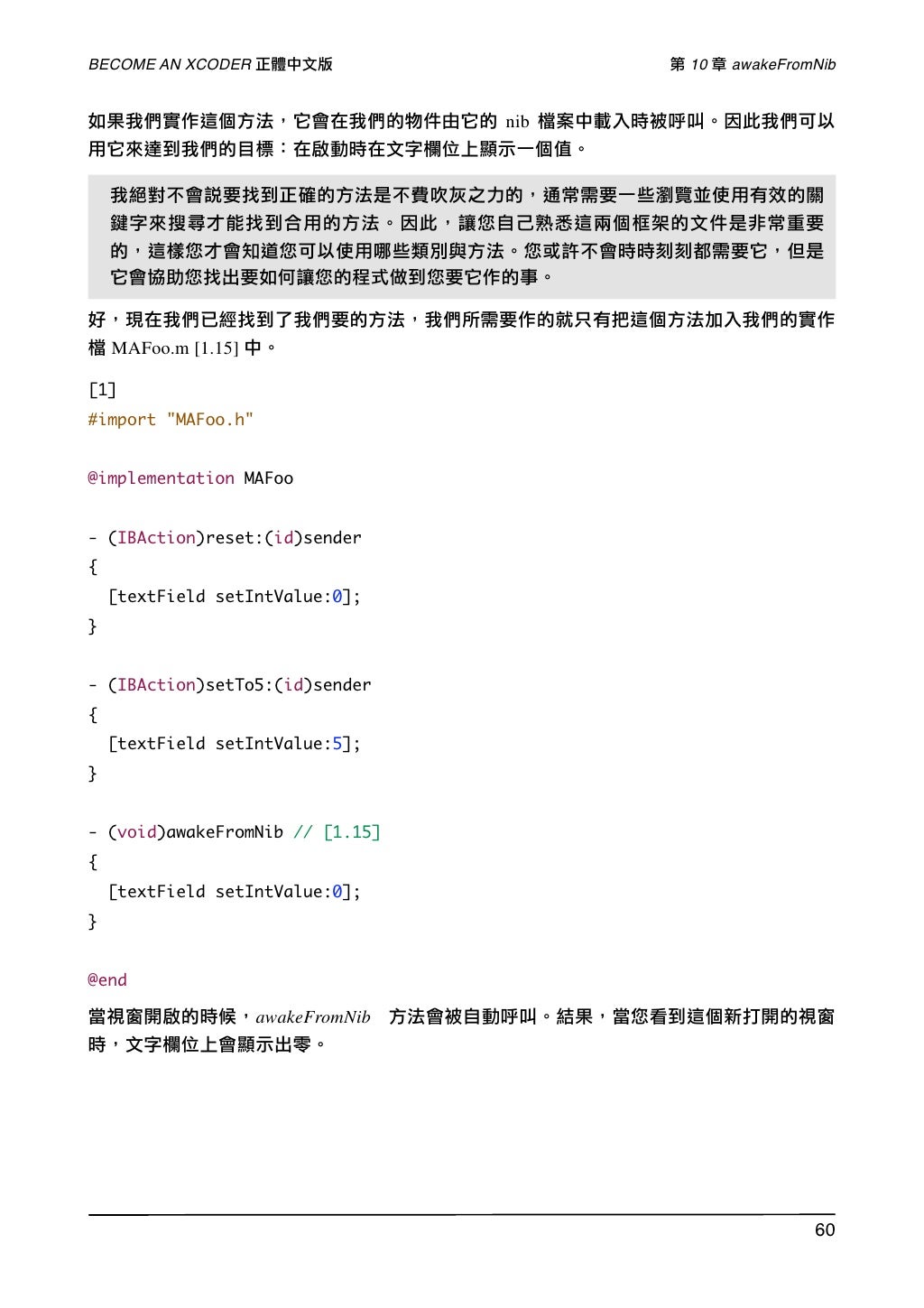 BECOME AN XCODER 正體中文版

第 10 章 awakeFromNib

如果我們實作這個方法，它會在我們的物件由它的 nib 檔案中載入時被呼叫。因此我們可以用它來達到我們的目標：在啟動時在文字欄位上顯示一個值。

我絕對不會說要找到正確的方法是不費吹灰之力的，通常需要一些瀏覽並使用有效的關鍵字來搜尋才能找到合用的方法。因此，讓您自己熟悉這兩個框架的文件是非常重要的，這樣您才會知道您可以使用哪些類別與方法。您或許不會時時刻刻都需要它，但是它會協助您找出要如何讓您的程式做到您要它作的事。

好，現在我們已經找到了我們要的方法，我們所需要作的就只有把這個方法加入我們的實作檔 MAFoo.m [1.15] 中。

[1]
#import "MAFoo.h"

@implementation MAFoo

- (IBAction)reset:(id)sender
{
  [textField setIntValue:0];
}

- (IBAction)setTo5:(id)sender
{
  [textField setIntValue:5];
}

- (void)awakeFromNib // [1.15]
{
  [textField setIntValue:0];
}

@end

當視窗開啟的時候，awakeFromNib 方法會被自動呼叫。結果，當您看到這個新打開的視窗時，文字欄位上會顯示出零。

60